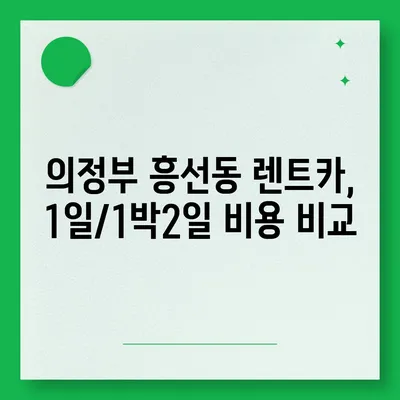 의정부 흥선동 렌트카,
1일/1박2일 비용 비교